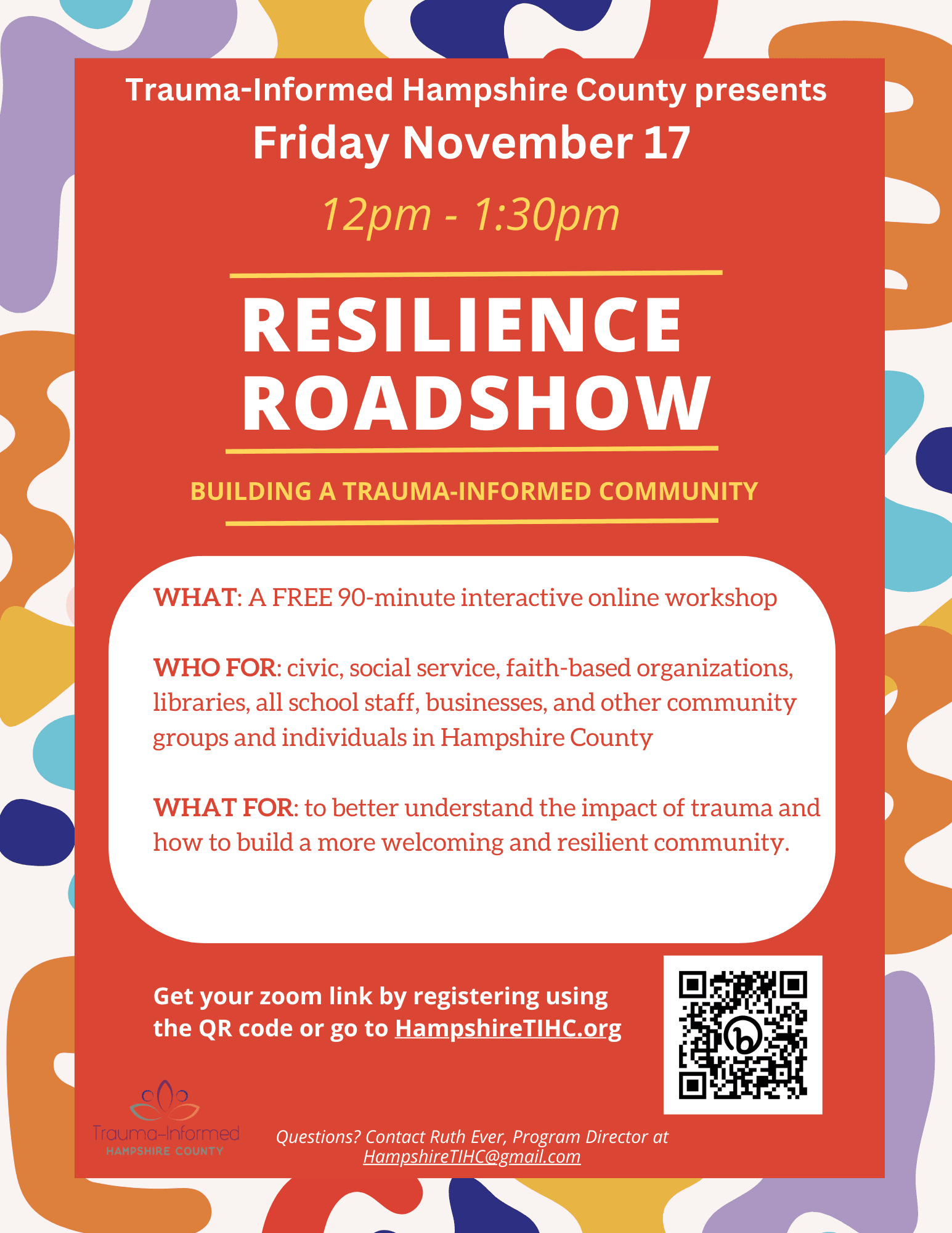 Trauma-Informed Hampshire County presents

Friday November 17

12pm - 1:30pm

RESILIENCE ROADSHOW

BUILDING A TRAUMA-INFORMED COMMUNITY

WHAT: A FREE 90-minute interactive online workshop

WHO FOR: civic, social service, faith-based organizations, libraries, all school staff, businesses, and other community groups and individuals in Hampshire County

WHAT FOR: to better understand the impact of trauma and how to build a more welcoming and resilient community.

Get your zoom link by registering using the QR code or go to HampshireTIHC.org

Trauma-Informed
HAMPSHIRE COUNTY

Questions? Contact Ruth Ever, Program Director at HampshireTIHC@gmail.com